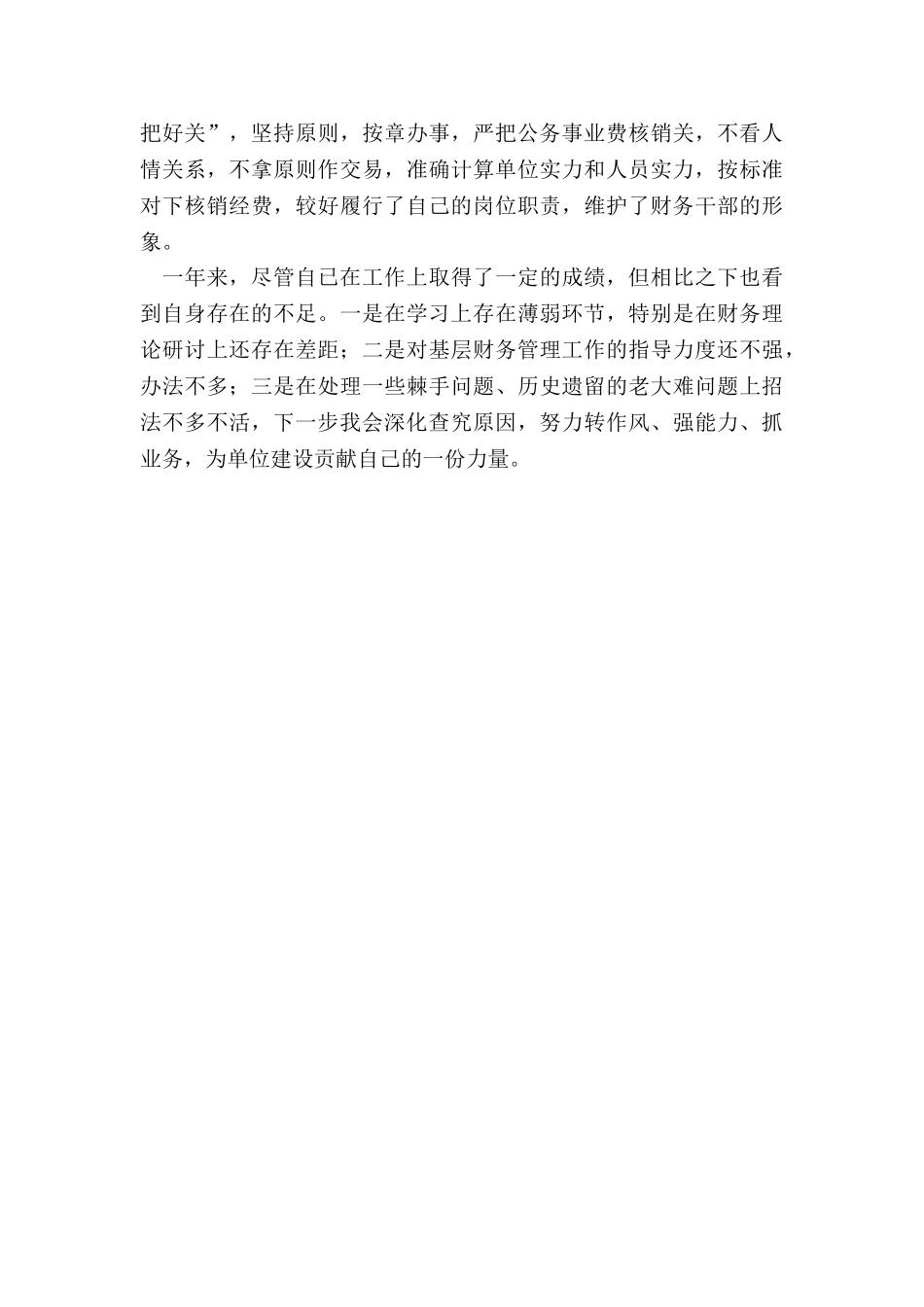 把好关”，坚持原则，按章办事，严把公务事业费核销关，不看人情关系，不拿原则作交易，准确计算单位实力和人员实力，按标准对下核销经费，较好履行了自己的岗位职责，维护了财务干部的形象。

一年来，尽管自己在工作上取得了一定的成绩，但相比之下也看到自身存在的不足。一是在学习上存在薄弱环节，特别是在财务理论研讨上还存在差距；二是对基层财务管理工作的指导力度还不强，办法不多；三是在处理一些棘手问题、历史遗留的老大难问题上招法不多不活，下一步我会深化查究原因，努力转作风、强能力、抓业务，为单位建设贡献自己的一份力量。